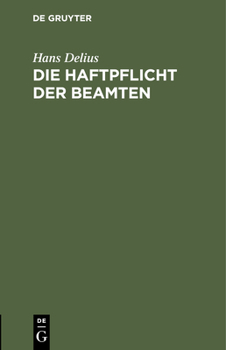 DE GRUYTER

Hans Delius

DIE HAFTPFLICHT DER BEAMTEN

DE
G